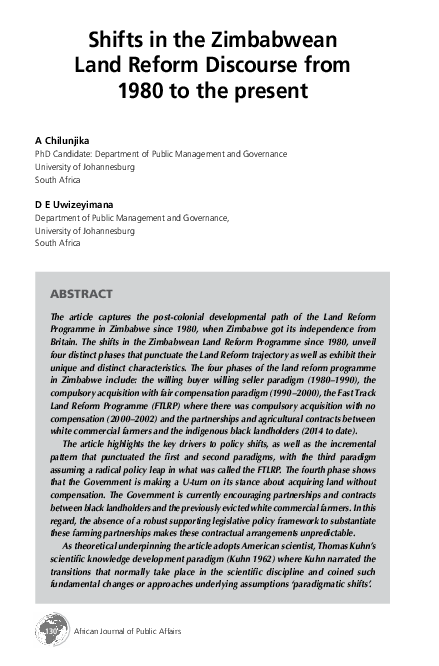 Shifts in the Zimbabwean Land Reform Discourse from 1980 to the present

A Chilunjika
PhD Candidate: Department of Public Management and Governance
University of Johannesburg
South Africa

D E Uwizeyimana
Department of Public Management and Governance,
University of Johannesburg
South Africa

ABSTRACT

The article captures the post-colonial developmental path of the Land Reform Programme in Zimbabwe since 1980, when Zimbabwe got its independence from Britain. The shifts in the Zimbabwean Land Reform Programme since 1980, unveil four distinct phases that punctuate the Land Reform trajectory as well as exhibit their unique and distinct characteristics. The four phases of the land reform programme in Zimbabwe include: the willing buyer willing seller paradigm (1980–1990), the compulsory acquisition with fair compensation paradigm (1990–2000), the Fast Track Land Reform Programme (FTLRP) where there was compulsory acquisition with no compensation (2000–2002) and the partnerships and agricultural contracts between white commercial farmers and the indigenous black landholders (2014 to date).

The article highlights the key drivers to policy shifts, as well as the incremental pattern that punctuated the first and second paradigms, with the third paradigm assuming a radical policy leap in what was called the FTLRP. The fourth phase shows that the Government is making a U-turn on its stance about acquiring land without compensation. The Government is currently encouraging partnerships and contracts between black landholders and the previously evicted white commercial farmers. In this regard, the absence of a robust supporting legislative policy framework to substantiate these farming partnerships makes these contractual arrangements unpredictable.

As theoretical underpinning the article adopts American scientist, Thomas Kuhn's scientific knowledge development paradigm (Kuhn 1962) where Kuhn narrated the transitions that normally take place in the scientific discipline and coined such fundamental changes or approaches underlying assumptions 'paradigmatic shifts'.

130 African Journal of Public Affairs